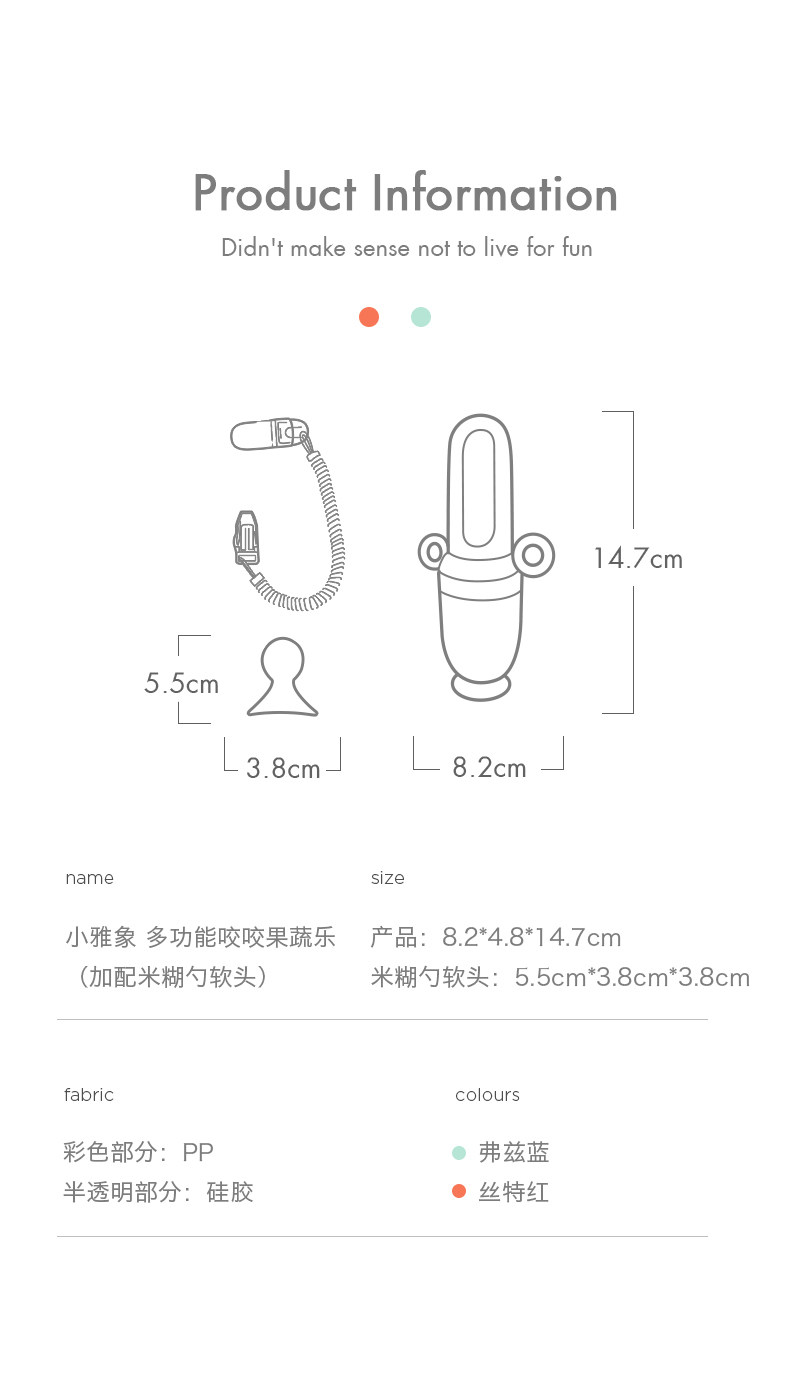 Product Information

Didn't make sense not to live for fun

14.7cm

5.5cm

3.8cm

8.2cm

name

小雅象 多功能咬咬果蔬乐
（加配米糊勺软头）

size

产品：8.2*4.8*14.7cm
米糊勺软头：5.5cm*3.8cm*3.8cm

fabric

彩色部分：PP
半透明部分：硅胶

colours

• 弗兹蓝
• 丝特红